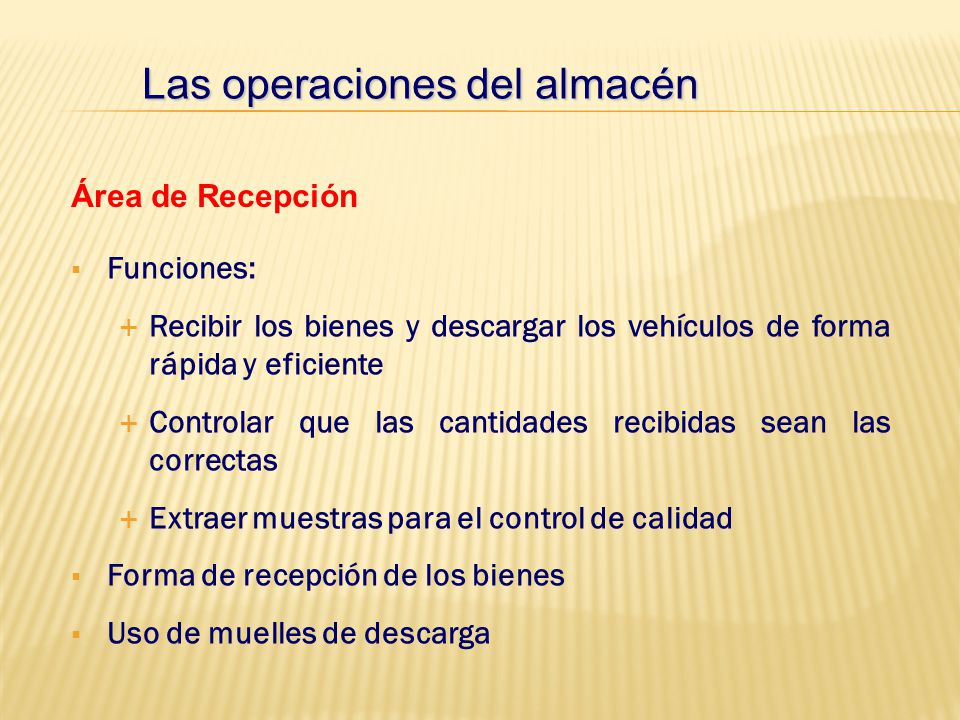 Las operaciones del almacén

Área de Recepción

▪ Funciones:

+ Recibir los bienes y descargar los vehículos de forma rápida y eficiente

+ Controlar que las cantidades recibidas sean las correctas

+ Extraer muestras para el control de calidad

▪ Forma de recepción de los bienes

▪ Uso de muelles de descarga